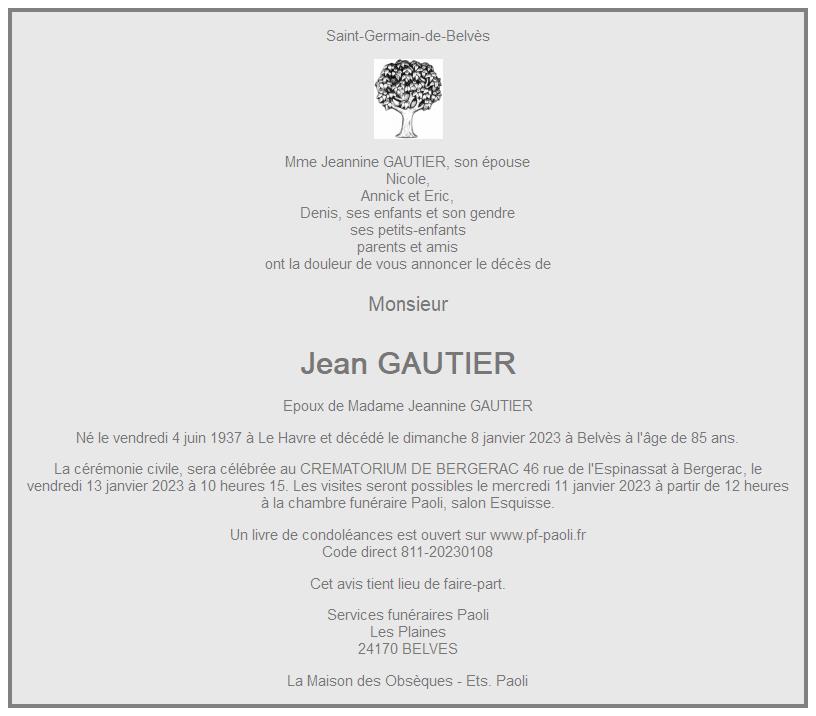 Saint-Germain-de-Belvès

Mme Jeannine GAUTIER, son épouse
Nicole,
Annick et Eric,
Denis, ses enfants et son gendre
ses petits-enfants
parents et amis
ont la douleur de vous annoncer le décès de

Monsieur

Jean GAUTIER

Epoux de Madame Jeannine GAUTIER

Né le vendredi 4 juin 1937 à Le Havre et décédé le dimanche 8 janvier 2023 à Belvès à l'âge de 85 ans.

La cérémonie civile, sera célébrée au CREMATORIUM DE BERGERAC 46 rue de l'Espinassat à Bergerac, le vendredi 13 janvier 2023 à 10 heures 15. Les visites seront possibles le mercredi 11 janvier 2023 à partir de 12 heures à la chambre funéraire Paoli, salon Esquisse.

Un livre de condoléances est ouvert sur www.pf-paoli.fr
Code direct 811-20230108

Cet avis tient lieu de faire-part.

Services funéraires Paoli
Les Plaines
24170 BELVES

La Maison des Obsèques - Ets. Paoli